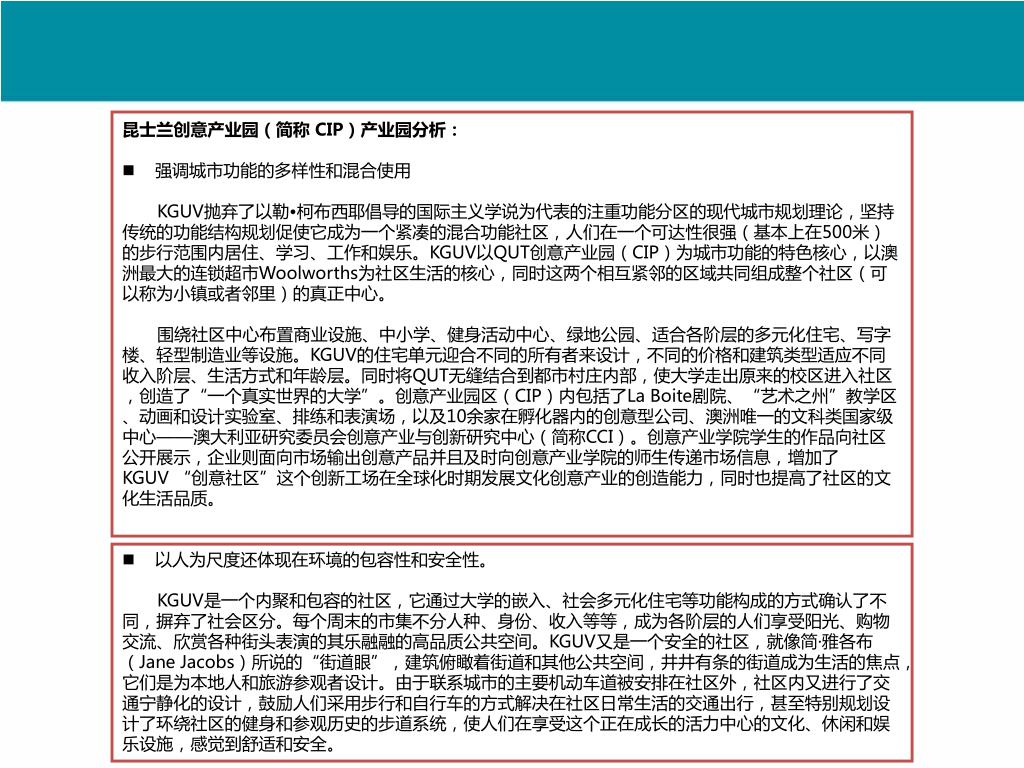 昆士兰创意产业园（简称 CIP）产业园分析：

■ 强调城市功能的多样性和混合使用

KGUV抛弃了以勒•柯布西耶倡导的国际主义学说为代表的注重功能分区的现代城市规划理论，坚持传统的功能结构规划促使它成为一个紧凑的混合功能社区，人们在一个可达性很强（基本上在500米）的步行范围内居住、学习、工作和娱乐。KGUV以QUT创意产业园（CIP）为城市功能的特色核心，以澳洲最大的连锁超市Woolworths为社区生活的核心，同时这两个相互紧邻的区域共同组成整个社区（可以称为小镇或者邻里）的真正中心。

围绕社区中心布置商业设施、中小学、健身活动中心、绿地公园、适合各阶层的多元化住宅、写字楼、轻型制造业等设施。KGUV的住宅单元迎合不同的所有者来设计，不同的价格和建筑类型适应不同收入阶层、生活方式和年龄层。同时将QUT无缝结合到都市村庄内部，使大学走出原来的校区进入社区，创造了“一个真实世界的大学”。创意产业园区（CIP）内包括了La Boite剧院、“艺术之州”教学区、动画和设计实验室、排练和表演场，以及10余家在孵化器内的创意型公司、澳洲唯一的文科类国家级中心——澳大利亚研究委员会创意产业与创新研究中心（简称CCI）。创意产业学院学生的作品向社区公开展示，企业则面向市场输出创意产品并且及时向创意产业学院的师生传递市场信息，增加了KGUV “创意社区”这个创新工场在全球化时期发展文化创意产业的创造能力，同时也提高了社区的文化生活品质。

■ 以人为尺度还体现在环境的包容性和安全性。

KGUV是一个内聚和包容的社区，它通过大学的嵌入、社会多元化住宅等功能构成的方式确认了不同，摒弃了社会区分。每个周末的市集不分人种、身份、收入等等，成为各阶层的人们享受阳光、购物交流、欣赏各种街头表演的其乐融融的高品质公共空间。KGUV又是一个安全的社区，就像简·雅各布（Jane Jacobs）所说的“街道眼”，建筑俯瞰着街道和其他公共空间，井井有条的街道成为生活的焦点，它们是为本地人和旅游参观者设计。由于联系城市的主要机动车道被安排在社区外，社区内又进行了交通宁静化的设计，鼓励人们采用步行和自行车的方式解决在社区日常生活的交通出行，甚至特别规划设计了环绕社区的健身和参观历史的步道系统，使人们在享受这个正在成长的活力中心的文化、休闲和娱乐设施，感觉到舒适和安全。